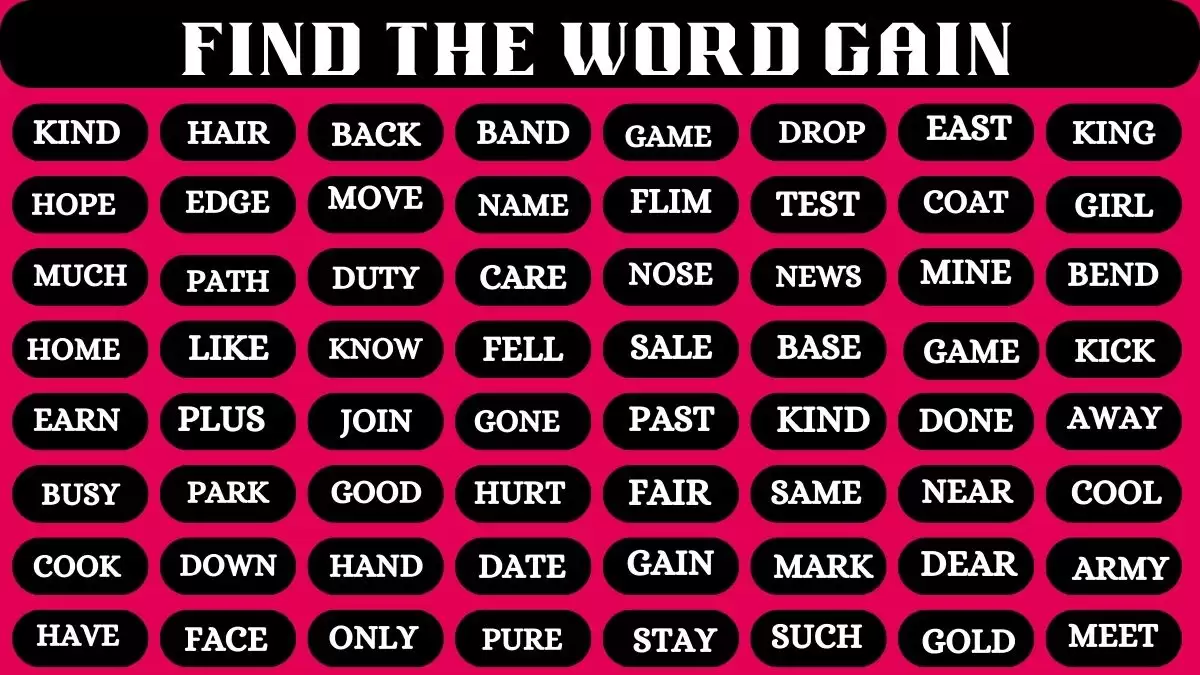 FIND THE WORD GAIN

KIND HAIR BACK BAND GAME DROP EAST KING
HOPE EDGE MOVE NAME FLIM TEST COAT GIRL
MUCH PATH DUTY CARE NOSE NEWS MINE BEND
HOME LIKE KNOW FELL SALE BASE GAME KICK
EARN PLUS JOIN GONE PAST KIND DONE AWAY
BUSY PARK GOOD HURT FAIR SAME NEAR COOL
COOK DOWN HAND DATE GAIN MARK DEAR ARMY
HAVE FACE ONLY PURE STAY SUCH GOLD MEET